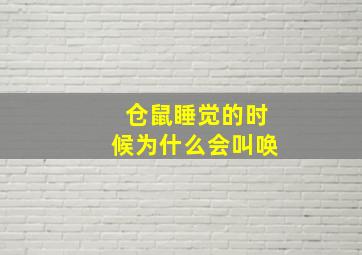 仓鼠睡觉的时候为什么会叫唤